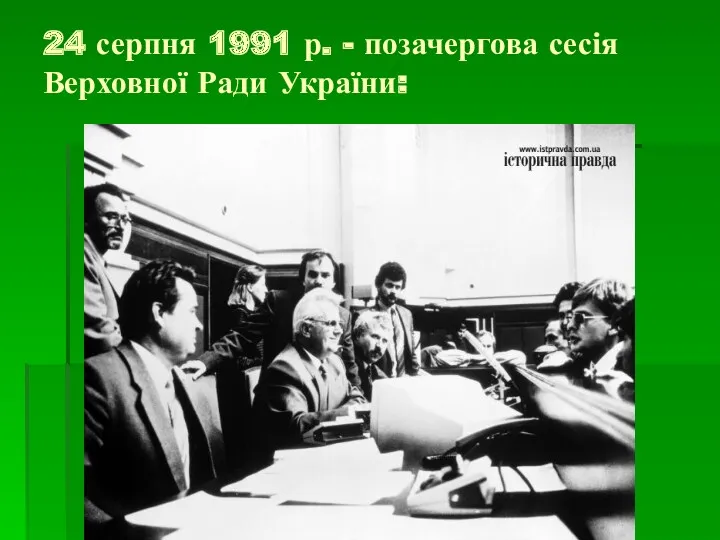 24 серпня 1991 р. - позачергова сесія Верховної Ради України:

www.istpravda.com.ua
історична правда